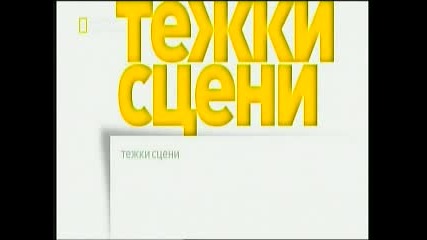 тежки сцени

тежки сцени